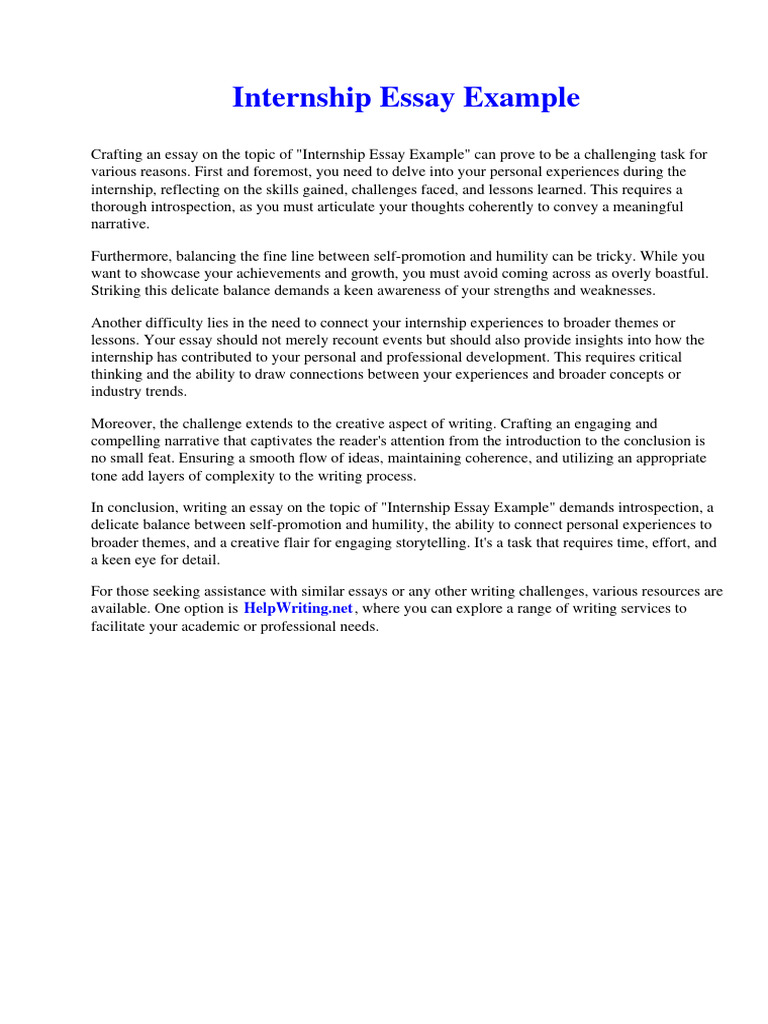 Internship Essay Example

Crafting an essay on the topic of "Internship Essay Example" can prove to be a challenging task for various reasons. First and foremost, you need to delve into your personal experiences during the internship, reflecting on the skills gained, challenges faced, and lessons learned. This requires a thorough introspection, as you must articulate your thoughts coherently to convey a meaningful narrative.

Furthermore, balancing the fine line between self-promotion and humility can be tricky. While you want to showcase your achievements and growth, you must avoid coming across as overly boastful. Striking this delicate balance demands a keen awareness of your strengths and weaknesses.

Another difficulty lies in the need to connect your internship experiences to broader themes or lessons. Your essay should not merely recount events but should also provide insights into how the internship has contributed to your personal and professional development. This requires critical thinking and the ability to draw connections between your experiences and broader concepts or industry trends.

Moreover, the challenge extends to the creative aspect of writing. Crafting an engaging and compelling narrative that captivates the reader's attention from the introduction to the conclusion is no small feat. Ensuring a smooth flow of ideas, maintaining coherence, and utilizing an appropriate tone add layers of complexity to the writing process.

In conclusion, writing an essay on the topic of "Internship Essay Example" demands introspection, a delicate balance between self-promotion and humility, the ability to connect personal experiences to broader themes, and a creative flair for engaging storytelling. It's a task that requires time, effort, and a keen eye for detail.

For those seeking assistance with similar essays or any other writing challenges, various resources are available. One option is HelpWriting.net, where you can explore a range of writing services to facilitate your academic or professional needs.